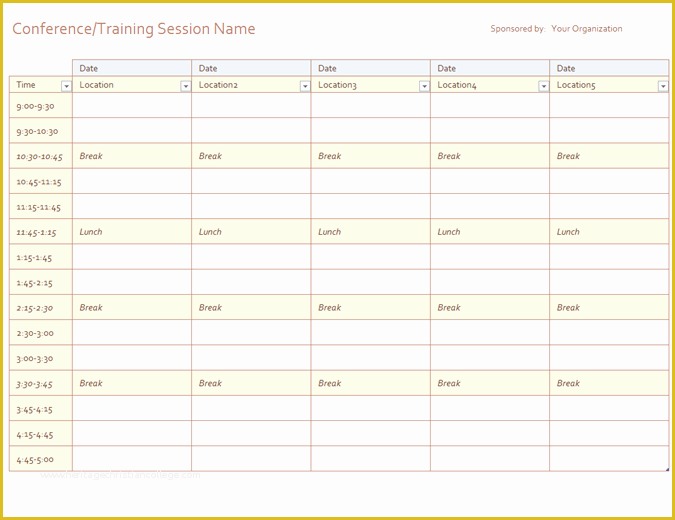 Conference/Training Session Name

Sponsored by: Your Organization

| | Date | Date | Date | Date | Date |
|---|---|---|---|---|---|
| Time | Location | Location2 | Location3 | Location4 | Location5 |
| 9:00-9:30 | | | | | |
| 9:30-10:30 | | | | | |
| 10:30-10:45 | Break | Break | Break | Break | Break |
| 10:45-11:15 | | | | | |
| 11:15-11:45 | | | | | |
| 11:45-1:15 | Lunch | Lunch | Lunch | Lunch | Lunch |
| 1:15-1:45 | | | | | |
| 1:45-2:15 | | | | | |
| 2:15-2:30 | Break | Break | Break | Break | Break |
| 2:30-3:00 | | | | | |
| 3:00-3:30 | | | | | |
| 3:30-3:45 | Break | Break | Break | Break | Break |
| 3:45-4:15 | | | | | |
| 4:15-4:45 | | | | | |
| 4:45-5:00 | | | | | |

www.heritagechristiancollege.com